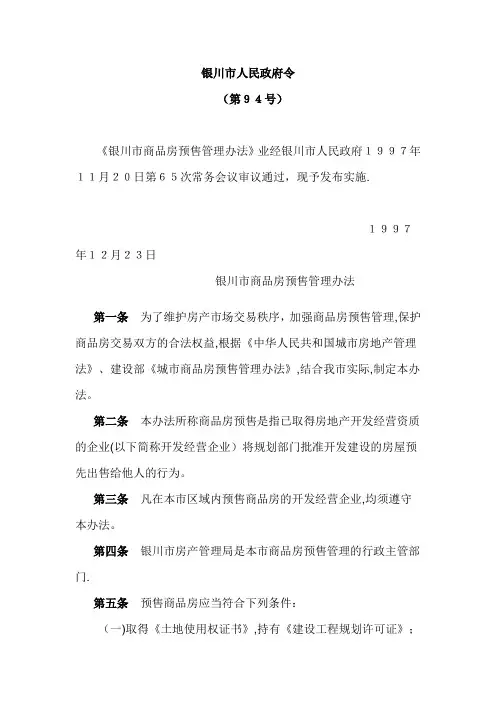 银川市人民政府令

（第９４号）

《银川市商品房预售管理办法》业经银川市人民政府１９９７年１１月２０日第６５次常务会议审议通过，现予发布实施.

１９９７年１２月２３日

银川市商品房预售管理办法

第一条　为了维护房产市场交易秩序，加强商品房预售管理,保护商品房交易双方的合法权益,根据《中华人民共和国城市房地产管理法》、建设部《城市商品房预售管理办法》,结合我市实际,制定本办法。

第二条　本办法所称商品房预售是指已取得房地产开发经营资质的企业(以下简称开发经营企业）将规划部门批准开发建设的房屋预先出售给他人的行为。

第三条　凡在本市区域内预售商品房的开发经营企业,均须遵守本办法。

第四条　银川市房产管理局是本市商品房预售管理的行政主管部门.

第五条　预售商品房应当符合下列条件：

（一)取得《土地使用权证书》,持有《建设工程规划许可证》；